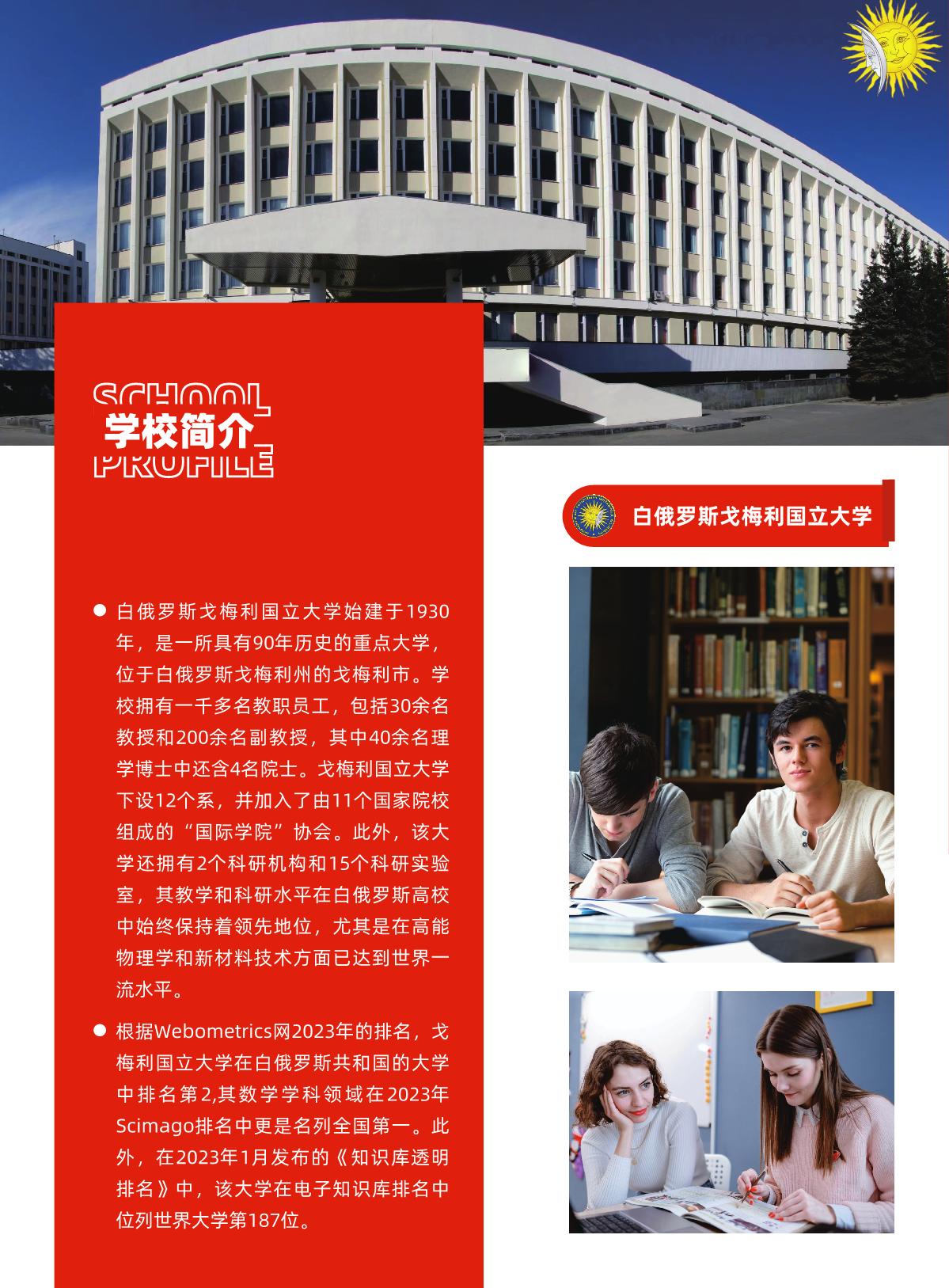 SCHOOL
学校简介
PROFILE

白俄罗斯戈梅利国立大学

● 白俄罗斯戈梅利国立大学始建于1930年，是一所具有90年历史的重点大学，位于白俄罗斯戈梅利州的戈梅利市。学校拥有一千多名教职员工，包括30余名教授和200余名副教授，其中40余名理学博士中还含4名院士。戈梅利国立大学下设12个系，并加入了由11个国家院校组成的“国际学院”协会。此外，该大学还拥有2个科研机构和15个科研实验室，其教学和科研水平在白俄罗斯高校中始终保持着领先地位，尤其是在高能物理学和新材料技术方面已达到世界一流水平。

● 根据Webometrics网2023年的排名，戈梅利国立大学在白俄罗斯共和国的大学中排名第2,其数学学科领域在2023年Scimago排名中更是名列全国第一。此外，在2023年1月发布的《知识库透明排名》中，该大学在电子知识库排名中位列世界大学第187位。